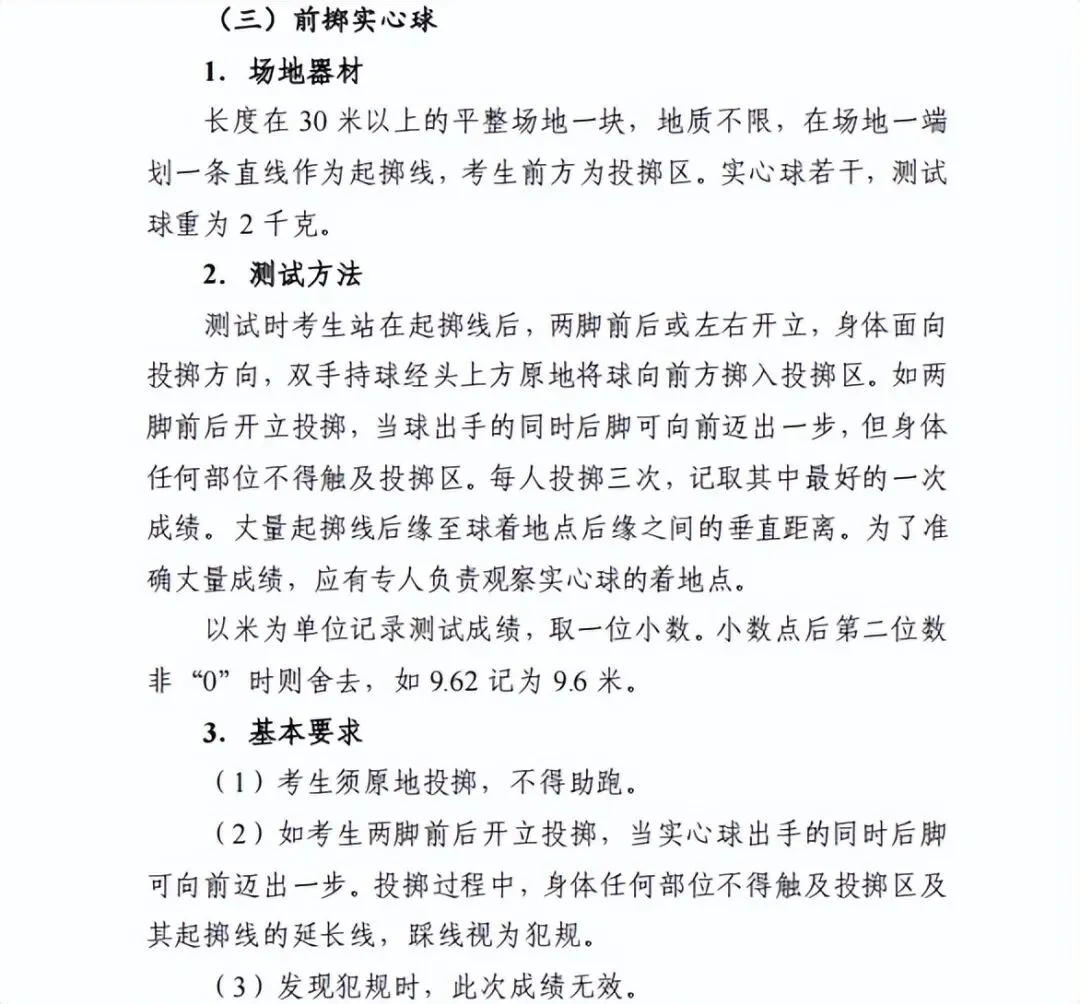 （三）前掷实心球

1. 场地器材

长度在 30 米以上的平整场地一块，地质不限，在场地一端划一条直线作为起掷线，考生前方为投掷区。实心球若干，测试球重为 2 千克。

2. 测试方法

测试时考生站在起掷线后，两脚前后或左右开立，身体面向投掷方向，双手持球经头上方原地将球向前方掷入投掷区。如两脚前后开立投掷，当球出手的同时后脚可向前迈出一步，但身体任何部位不得触及投掷区。每人投掷三次，记取其中最好的一次成绩。丈量起掷线后缘至球着地点后缘之间的垂直距离。为了准确丈量成绩，应有专人负责观察实心球的着地点。

以米为单位记录测试成绩，取一位小数。小数点后第二位数非“0”时则舍去，如 9.62 记为 9.6 米。

3. 基本要求

（1）考生须原地投掷，不得助跑。

（2）如考生两脚前后开立投掷，当实心球出手的同时后脚可向前迈出一步。投掷过程中，身体任何部位不得触及投掷区及其起掷线的延长线，踩线视为犯规。

（3）发现犯规时，此次成绩无效。